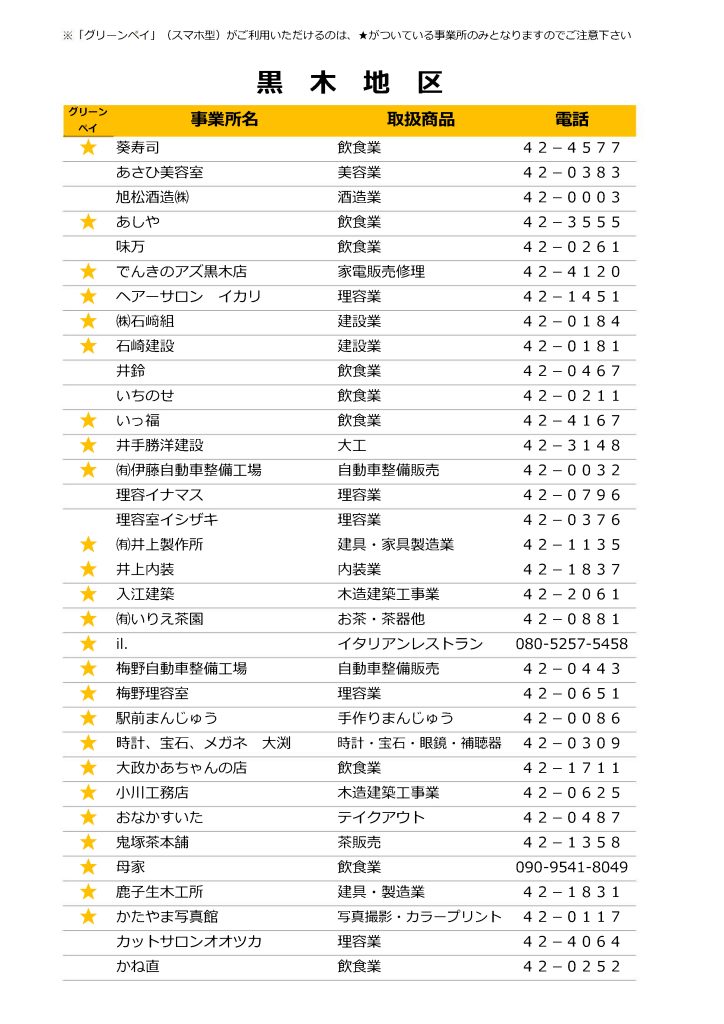 ※「グリーンペイ」（スマホ型）がご利用いただけるのは、★がついている事業所のみとなりますのでご注意下さい

黒 木 地 区

| グリーンペイ | 事業所名 | 取扱商品 | 電話 |
|---|---|---|---|
| ★ | 葵寿司 | 飲食業 | 42－4577 |
|  | あさひ美容室 | 美容業 | 42－0383 |
|  | 旭松酒造㈱ | 酒造業 | 42－0003 |
| ★ | あしや | 飲食業 | 42－3555 |
|  | 味万 | 飲食業 | 42－0261 |
| ★ | でんきのアズ黒木店 | 家電販売修理 | 42－4120 |
| ★ | ヘアーサロン　イカリ | 理容業 | 42－1451 |
| ★ | ㈱石﨑組 | 建設業 | 42－0184 |
| ★ | 石崎建設 | 建設業 | 42－0181 |
|  | 井鈴 | 飲食業 | 42－0467 |
|  | いちのせ | 飲食業 | 42－0211 |
| ★ | いっ福 | 飲食業 | 42－4167 |
| ★ | 井手勝洋建設 | 大工 | 42－3148 |
| ★ | ㈲伊藤自動車整備工場 | 自動車整備販売 | 42－0032 |
|  | 理容イナマス | 理容業 | 42－0796 |
|  | 理容室イシザキ | 理容業 | 42－0376 |
| ★ | ㈲井上製作所 | 建具・家具製造業 | 42－1135 |
| ★ | 井上内装 | 内装業 | 42－1837 |
| ★ | 入江建築 | 木造建築工事業 | 42－2061 |
| ★ | ㈲いりえ茶園 | お茶・茶器他 | 42－0881 |
| ★ | il. | イタリアンレストラン | 080-5257-5458 |
| ★ | 梅野自動車整備工場 | 自動車整備販売 | 42－0443 |
| ★ | 梅野理容室 | 理容業 | 42－0651 |
| ★ | 駅前まんじゅう | 手作りまんじゅう | 42－0086 |
| ★ | 時計、宝石、メガネ　大渕 | 時計・宝石・眼鏡・補聴器 | 42－0309 |
| ★ | 大政かあちゃんの店 | 飲食業 | 42－1711 |
| ★ | 小川工務店 | 木造建築工事業 | 42－0625 |
| ★ | おなかすいた | テイクアウト | 42－0487 |
| ★ | 鬼塚茶本舗 | 茶販売 | 42－1358 |
| ★ | 母家 | 飲食業 | 090-9541-8049 |
| ★ | 鹿子生木工所 | 建具・製造業 | 42－1831 |
| ★ | かたやま写真館 | 写真撮影・カラープリント | 42－0117 |
|  | カットサロンオオツカ | 理容業 | 42－4064 |
|  | かね直 | 飲食業 | 42－0252 |